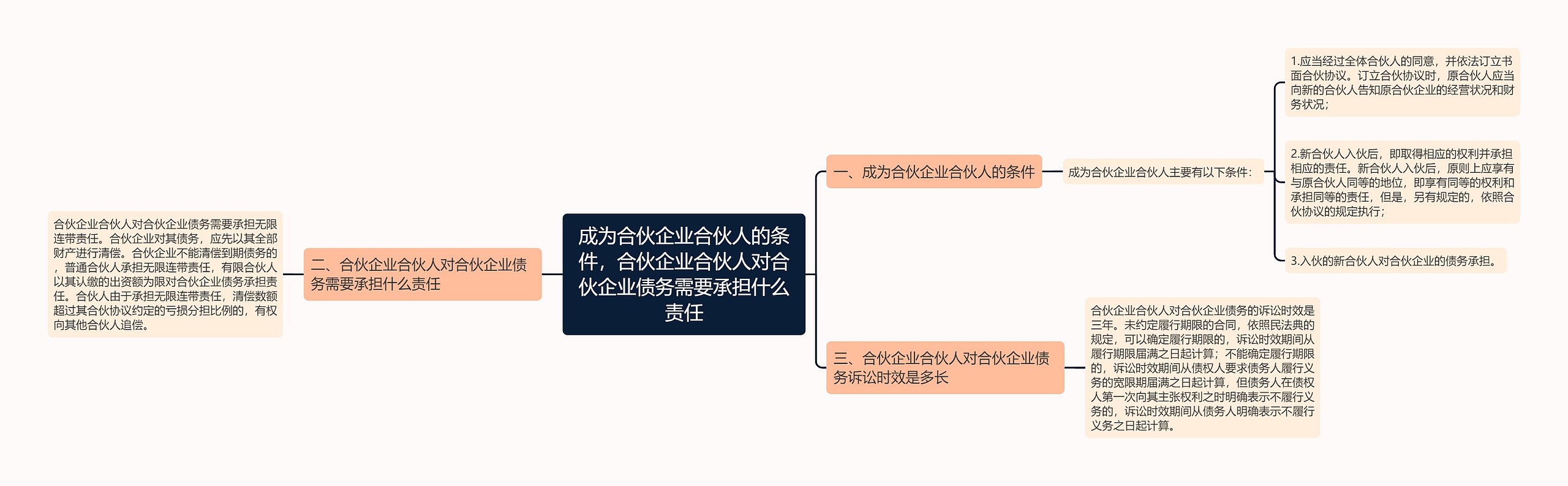 成为合伙企业合伙人的条件，合伙企业合伙人对合伙企业债务需要承担什么责任

一、成为合伙企业合伙人的条件

成为合伙企业合伙人主要有以下条件：

1.应当经过全体合伙人的同意，并依法订立书面合伙协议。订立合伙协议时，原合伙人应当向新的合伙人告知原合伙企业的经营状况和财务状况；

2.新合伙人入伙后，即取得相应的权利并承担相应的责任。新合伙人入伙后，原则上应享有与原合伙人同等的地位，即享有同等的权利和承担同等的责任，但是，另有规定的，依照合伙协议的规定执行；

3.入伙的新合伙人对合伙企业的债务承担。

二、合伙企业合伙人对合伙企业债务需要承担什么责任

合伙企业合伙人对合伙企业债务需要承担无限连带责任。合伙企业对其债务，应先以其全部财产进行清偿。合伙企业不能清偿到期债务的，普通合伙人承担无限连带责任，有限合伙人以其认缴的出资额为限对合伙企业债务承担责任。合伙人由于承担无限连带责任，清偿数额超过其合伙协议约定的亏损分担比例的，有权向其他合伙人追偿。

三、合伙企业合伙人对合伙企业债务诉讼时效是多长

合伙企业合伙人对合伙企业债务的诉讼时效是三年。未约定履行期限的合同，依照民法典的规定，可以确定履行期限的，诉讼时效期间从履行期限届满之日起计算；不能确定履行期限的，诉讼时效期间从债权人要求债务人履行义务的宽限期届满之日起计算，但债务人在债权人第一次向其主张权利之时明确表示不履行义务的，诉讼时效期间从债务人明确表示不履行义务之日起计算。